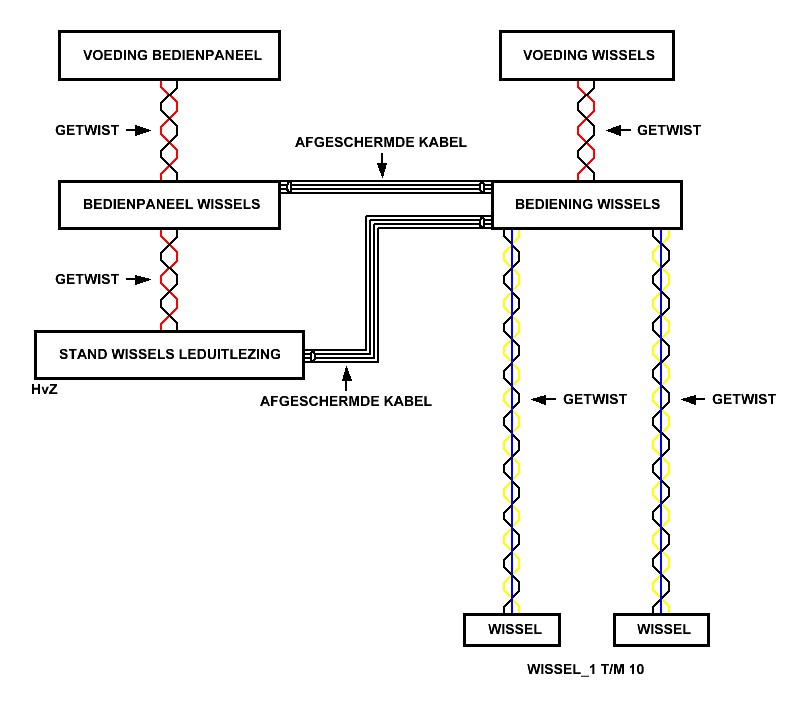 VOEDING BEDIENPANEEL

VOEDING WISSELS

GETWIST

GETWIST

AFGESCHERMDE KABEL

BEDIENPANEEL WISSELS

BEDIENING WISSELS

GETWIST

STAND WISSELS LEDUITLEZING

HvZ

AFGESCHERMDE KABEL

GETWIST

GETWIST

WISSEL

WISSEL

WISSEL_1 T/M 10